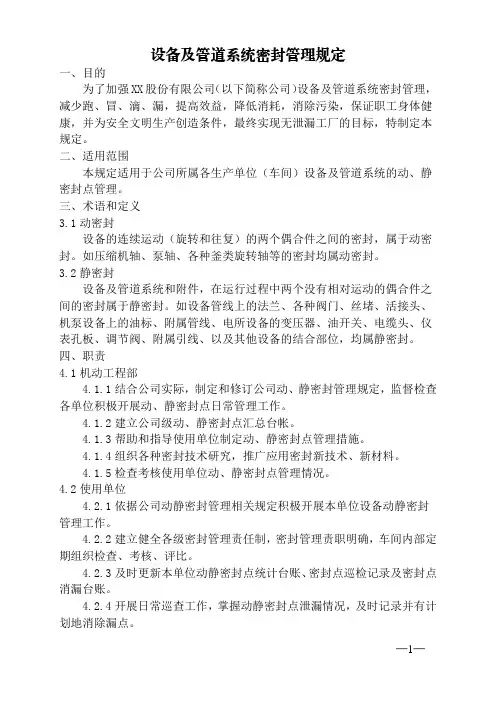 设备及管道系统密封管理规定

一、目的

为了加强XX股份有限公司(以下简称公司)设备及管道系统密封管理，减少跑、冒、滴、漏，提高效益，降低消耗，消除污染，保证职工身体健康，并为安全文明生产创造条件，最终实现无泄漏工厂的目标，特制定本规定。

二、适用范围

本规定适用于公司所属各生产单位（车间）设备及管道系统的动、静密封点管理。

三、术语和定义

3.1 动密封

设备的连续运动（旋转和往复）的两个偶合件之间的密封，属于动密封。如压缩机轴、泵轴、各种釜类旋转轴等的密封均属动密封。

3.2 静密封

设备及管道系统和附件，在运行过程中两个没有相对运动的偶合件之间的密封属于静密封。如设备管线上的法兰、各种阀门、丝堵、活接头、机泵设备上的油标、附属管线、电所设备的变压器、油开关、电缆头、仪表孔板、调节阀、附属引线、以及其他设备的结合部位，均属静密封。

四、职责

4.1 机动工程部

4.1.1 结合公司实际，制定和修订公司动、静密封管理规定，监督检查各单位积极开展动、静密封点日常管理工作。

4.1.2 建立公司级动、静密封点汇总台帐。

4.1.3 帮助和指导使用单位制定动、静密封点管理措施。

4.1.4 组织各种密封技术研究，推广应用密封新技术、新材料。

4.1.5 检查考核使用单位动、静密封点管理情况。

4.2 使用单位

4.2.1 依据公司动静密封管理相关规定积极开展本单位设备动静密封管理工作。

4.2.2 建立健全各级密封管理责任制，密封管理责职明确，车间内部定期组织检查、考核、评比。

4.2.3 及时更新本单位动静密封点统计台账、密封点巡检记录及密封点消漏台账。

4.2.4 开展日常巡查工作，掌握动静密封点泄漏情况，及时记录并有计划地消除漏点。

—1—